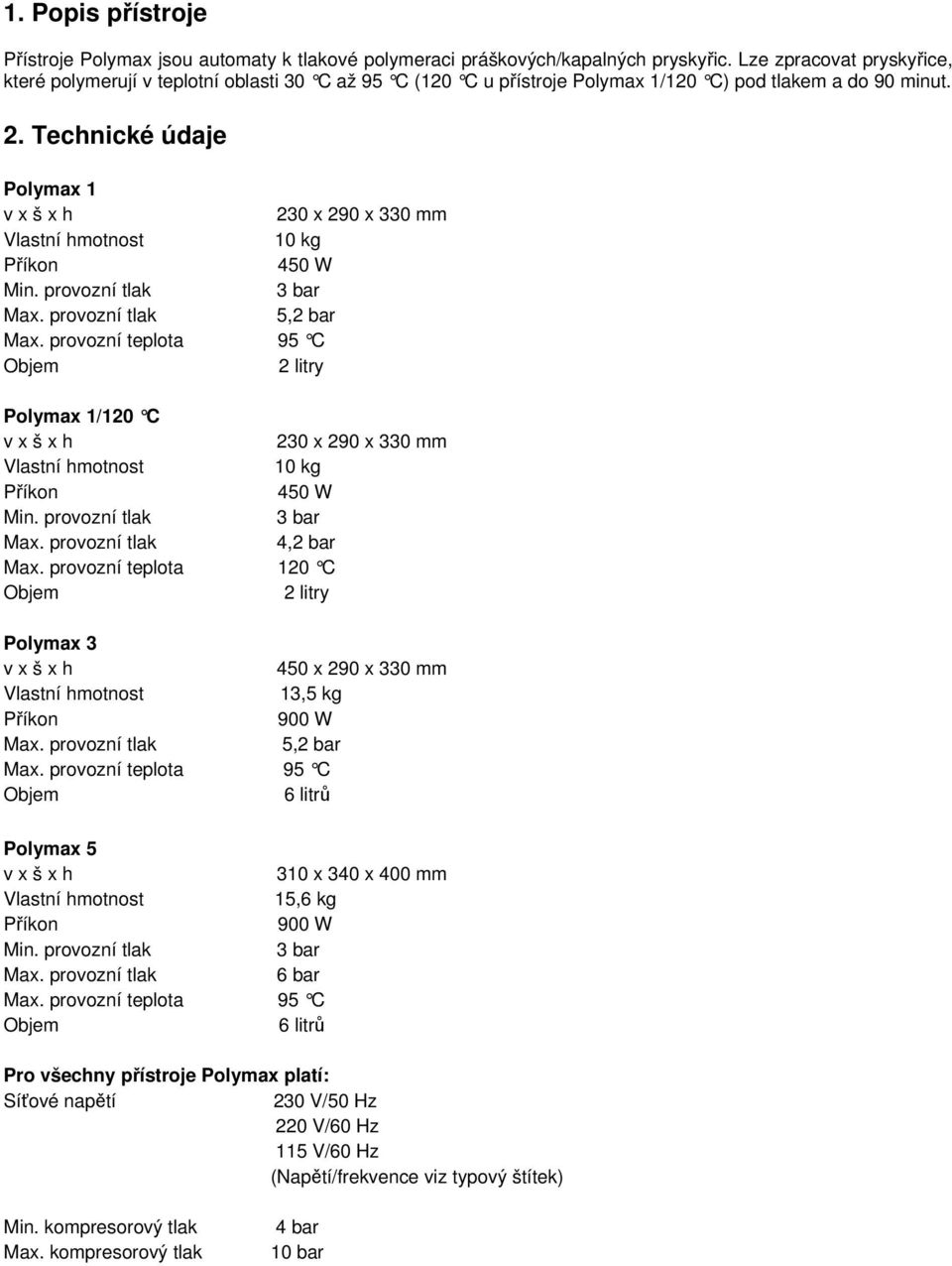 1. Popis přístroje

Přístroje Polymax jsou automaty k tlakové polymeraci práškových/kapalných pryskyřic. Lze zpracovat pryskyřice, které polymerují v teplotní oblasti 30 °C až 95 °C (120 °C u přístroje Polymax 1/120 °C) pod tlakem a do 90 minut.

2. Technické údaje

Polymax 1

| | |
|---|---|
| v x š x h | 230 x 290 x 330 mm |
| Vlastní hmotnost | 10 kg |
| Příkon | 450 W |
| Min. provozní tlak | 3 bar |
| Max. provozní tlak | 5,2 bar |
| Max. provozní teplota | 95 °C |
| Objem | 2 litry |

Polymax 1/120 °C

| | |
|---|---|
| v x š x h | 230 x 290 x 330 mm |
| Vlastní hmotnost | 10 kg |
| Příkon | 450 W |
| Min. provozní tlak | 3 bar |
| Max. provozní tlak | 4,2 bar |
| Max. provozní teplota | 120 °C |
| Objem | 2 litry |

Polymax 3

| | |
|---|---|
| v x š x h | 450 x 290 x 330 mm |
| Vlastní hmotnost | 13,5 kg |
| Příkon | 900 W |
| Max. provozní tlak | 5,2 bar |
| Max. provozní teplota | 95 °C |
| Objem | 6 litrů |

Polymax 5

| | |
|---|---|
| v x š x h | 310 x 340 x 400 mm |
| Vlastní hmotnost | 15,6 kg |
| Příkon | 900 W |
| Min. provozní tlak | 3 bar |
| Max. provozní tlak | 6 bar |
| Max. provozní teplota | 95 °C |
| Objem | 6 litrů |

Pro všechny přístroje Polymax platí:

| | |
|---|---|
| Síťové napětí | 230 V/50 Hz |
| | 220 V/60 Hz |
| | 115 V/60 Hz |
| | (Napětí/frekvence viz typový štítek) |
| Min. kompresorový tlak | 4 bar |
| Max. kompresorový tlak | 10 bar |